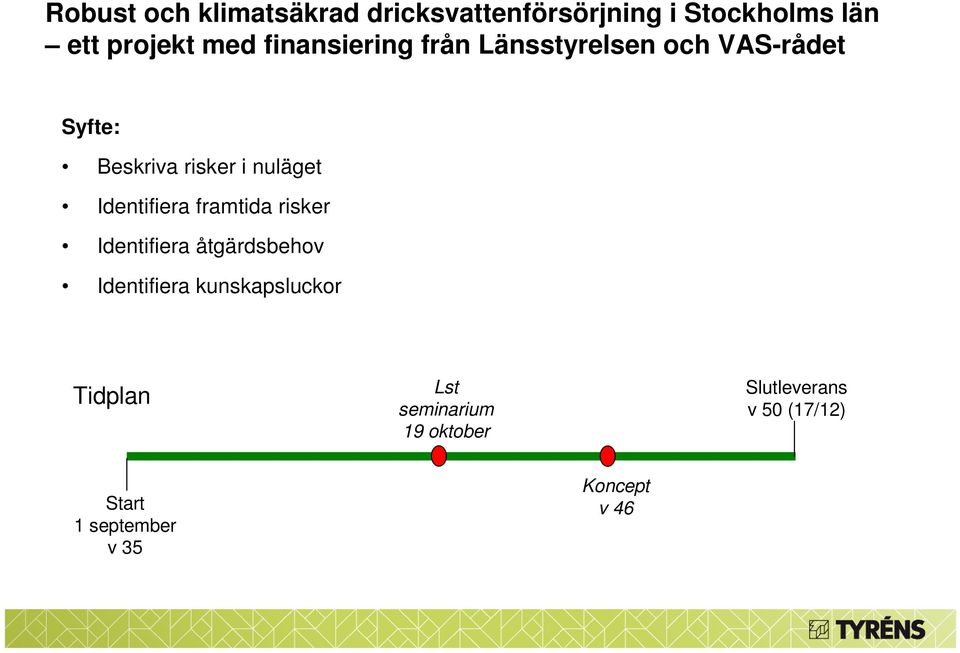 Robust och klimatsäkrad dricksvattenförsörjning i Stockholms län – ett projekt med finansiering från Länsstyrelsen och VAS-rådet

Syfte:

• Beskriva risker i nuläget
• Identifiera framtida risker
• Identifiera åtgärdsbehov
• Identifiera kunskapsluckor

Tidplan

Lst seminarium 19 oktober

Slutleverans v 50 (17/12)

Start 1 september v 35

Koncept v 46

TYRÉNS